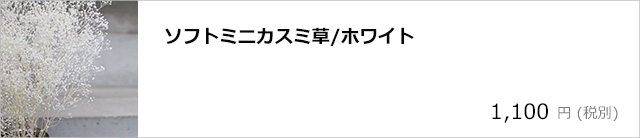 ソフトミニカスミ草/ホワイト

1,100 円 (税別)